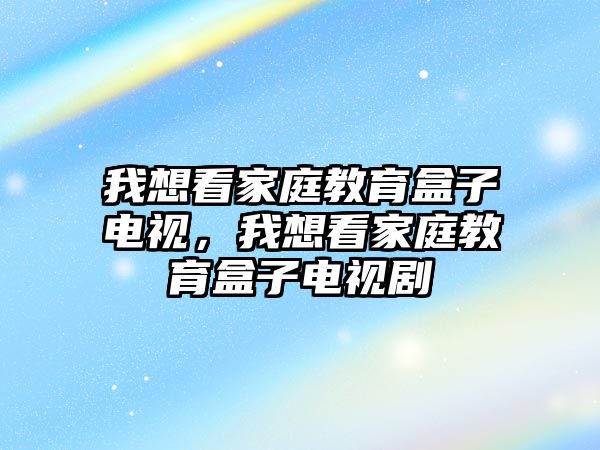 我想看家庭教育盒子电视，我想看家庭教育盒子电视剧